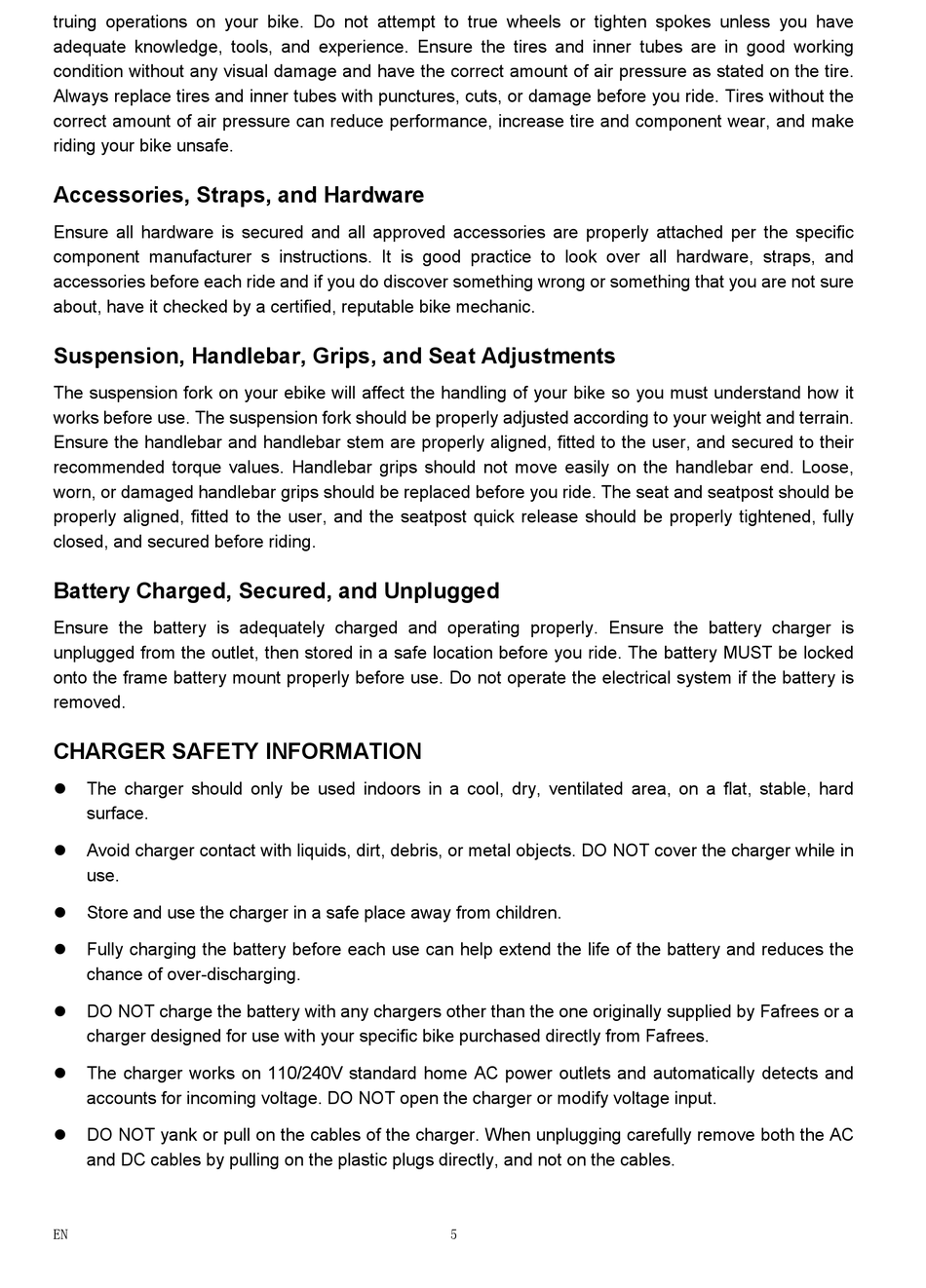 truing operations on your bike. Do not attempt to true wheels or tighten spokes unless you have adequate knowledge, tools, and experience. Ensure the tires and inner tubes are in good working condition without any visual damage and have the correct amount of air pressure as stated on the tire. Always replace tires and inner tubes with punctures, cuts, or damage before you ride. Tires without the correct amount of air pressure can reduce performance, increase tire and component wear, and make riding your bike unsafe.

Accessories, Straps, and Hardware

Ensure all hardware is secured and all approved accessories are properly attached per the specific component manufacturer s instructions. It is good practice to look over all hardware, straps, and accessories before each ride and if you do discover something wrong or something that you are not sure about, have it checked by a certified, reputable bike mechanic.

Suspension, Handlebar, Grips, and Seat Adjustments

The suspension fork on your ebike will affect the handling of your bike so you must understand how it works before use. The suspension fork should be properly adjusted according to your weight and terrain. Ensure the handlebar and handlebar stem are properly aligned, fitted to the user, and secured to their recommended torque values. Handlebar grips should not move easily on the handlebar end. Loose, worn, or damaged handlebar grips should be replaced before you ride. The seat and seatpost should be properly aligned, fitted to the user, and the seatpost quick release should be properly tightened, fully closed, and secured before riding.

Battery Charged, Secured, and Unplugged

Ensure the battery is adequately charged and operating properly. Ensure the battery charger is unplugged from the outlet, then stored in a safe location before you ride. The battery MUST be locked onto the frame battery mount properly before use. Do not operate the electrical system if the battery is removed.

CHARGER SAFETY INFORMATION

● The charger should only be used indoors in a cool, dry, ventilated area, on a flat, stable, hard surface.

● Avoid charger contact with liquids, dirt, debris, or metal objects. DO NOT cover the charger while in use.

● Store and use the charger in a safe place away from children.

● Fully charging the battery before each use can help extend the life of the battery and reduces the chance of over-discharging.

● DO NOT charge the battery with any chargers other than the one originally supplied by Fafrees or a charger designed for use with your specific bike purchased directly from Fafrees.

● The charger works on 110/240V standard home AC power outlets and automatically detects and accounts for incoming voltage. DO NOT open the charger or modify voltage input.

● DO NOT yank or pull on the cables of the charger. When unplugging carefully remove both the AC and DC cables by pulling on the plastic plugs directly, and not on the cables.

EN 5